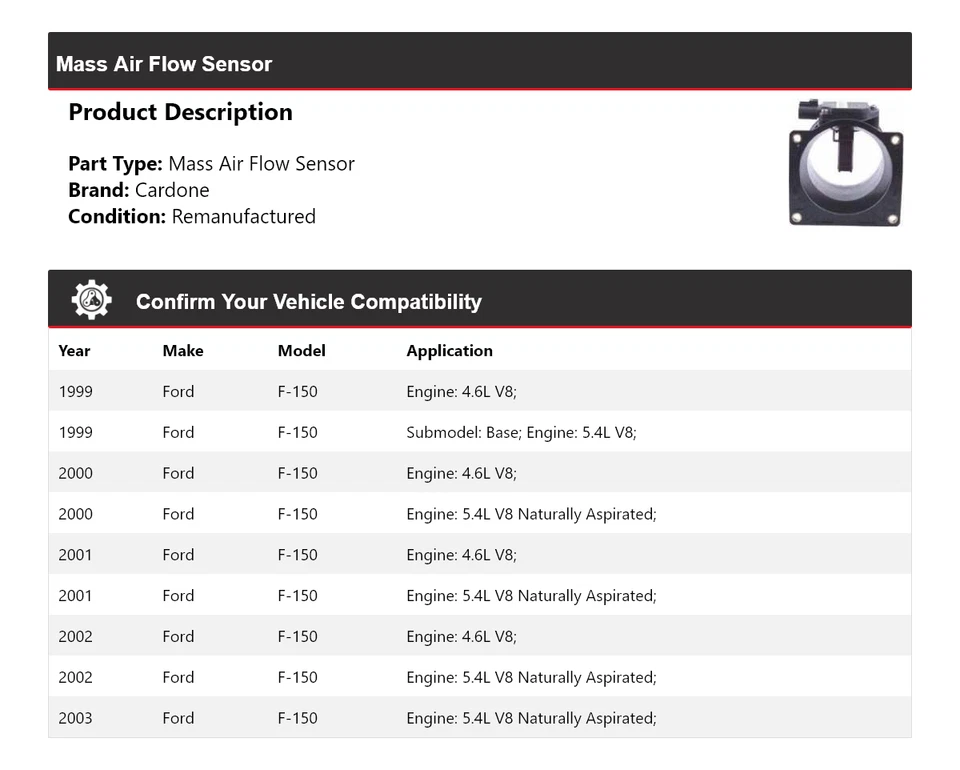 Mass Air Flow Sensor

Product Description

Part Type: Mass Air Flow Sensor
Brand: Cardone
Condition: Remanufactured

Confirm Your Vehicle Compatibility

| Year | Make | Model | Application |
|---|---|---|---|
| 1999 | Ford | F-150 | Engine: 4.6L V8; |
| 1999 | Ford | F-150 | Submodel: Base; Engine: 5.4L V8; |
| 2000 | Ford | F-150 | Engine: 4.6L V8; |
| 2000 | Ford | F-150 | Engine: 5.4L V8 Naturally Aspirated; |
| 2001 | Ford | F-150 | Engine: 4.6L V8; |
| 2001 | Ford | F-150 | Engine: 5.4L V8 Naturally Aspirated; |
| 2002 | Ford | F-150 | Engine: 4.6L V8; |
| 2002 | Ford | F-150 | Engine: 5.4L V8 Naturally Aspirated; |
| 2003 | Ford | F-150 | Engine: 5.4L V8 Naturally Aspirated; |